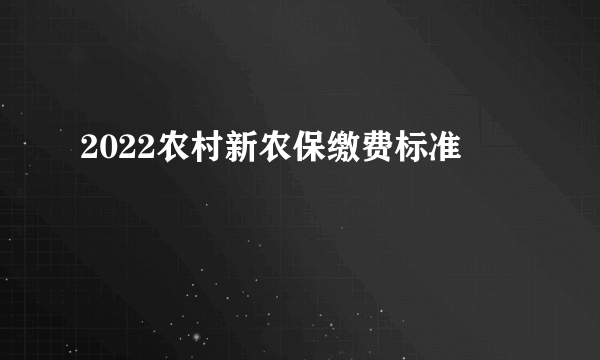 2022农村新农保缴费标准